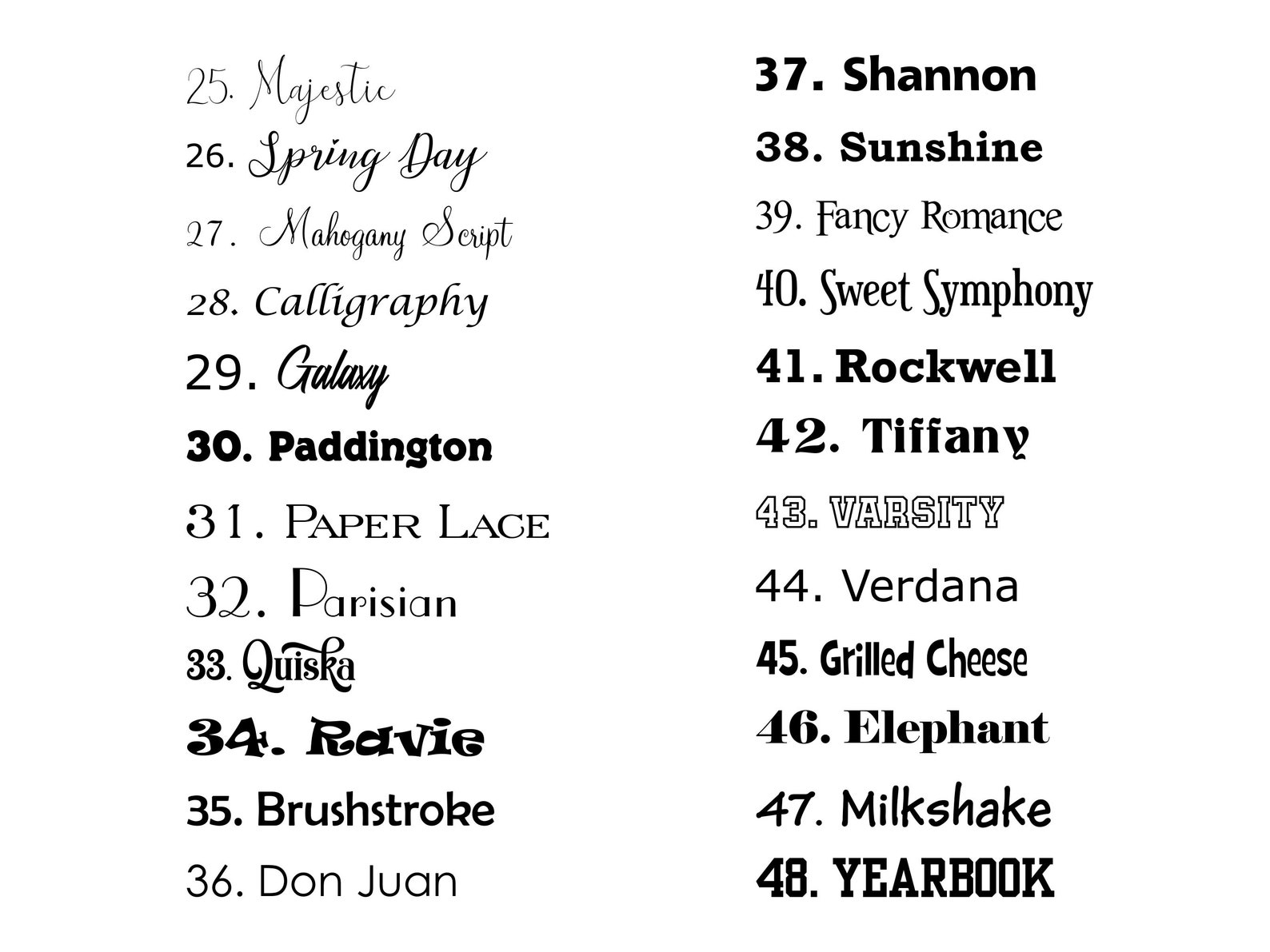 25. Majestic
26. Spring Day
27. Mahogany Script
28. Calligraphy
29. Galaxy
30. Paddington
31. Paper Lace
32. Parisian
33. Quiska
34. Ravie
35. Brushstroke
36. Don Juan

37. Shannon
38. Sunshine
39. Fancy Romance
40. Sweet Symphony
41. Rockwell
42. Tiffany
43. VARSITY
44. Verdana
45. Grilled Cheese
46. Elephant
47. Milkshake
48. YEARBOOK